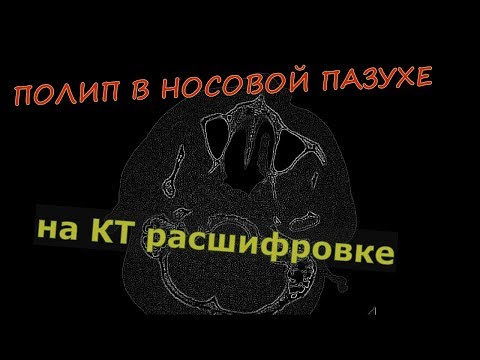 ПОЛИП В НОСОВОЙ ПАЗУХЕ

на КТ расшифровке